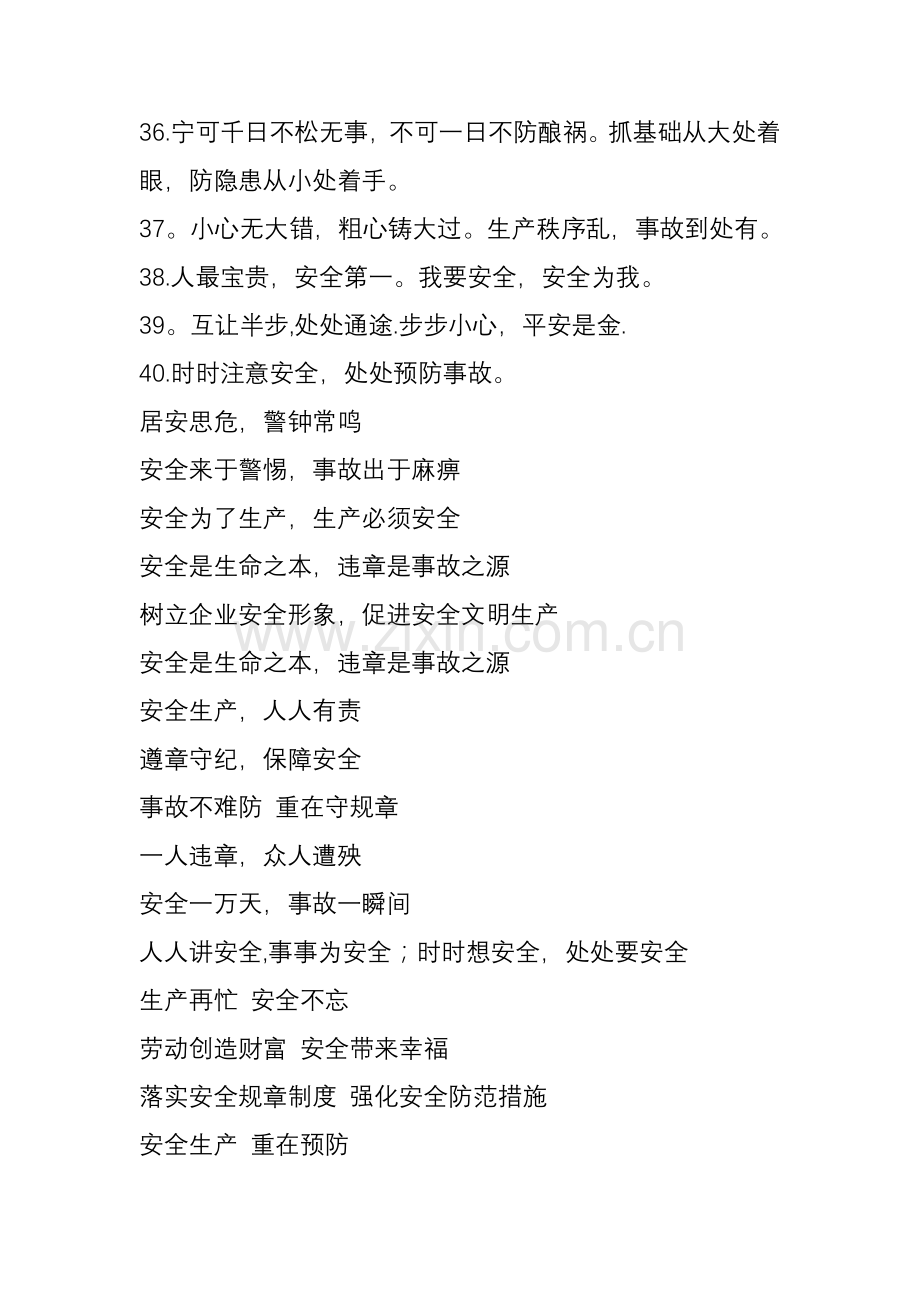 36.宁可千日不松无事，不可一日不防酿祸。抓基础从大处着眼，防隐患从小处着手。

37。小心无大错，粗心铸大过。生产秩序乱，事故到处有。

38.人最宝贵，安全第一。我要安全，安全为我。

39。互让半步,处处通途.步步小心，平安是金.

40.时时注意安全，处处预防事故。

居安思危，警钟常鸣

安全来于警惕，事故出于麻痹

安全为了生产，生产必须安全

安全是生命之本，违章是事故之源

树立企业安全形象，促进安全文明生产

安全是生命之本，违章是事故之源

安全生产，人人有责

遵章守纪，保障安全

事故不难防 重在守规章

一人违章，众人遭殃

安全一万天，事故一瞬间

人人讲安全,事事为安全；时时想安全，处处要安全

生产再忙 安全不忘

劳动创造财富 安全带来幸福

落实安全规章制度 强化安全防范措施

安全生产 重在预防

www.zixin.com.cn